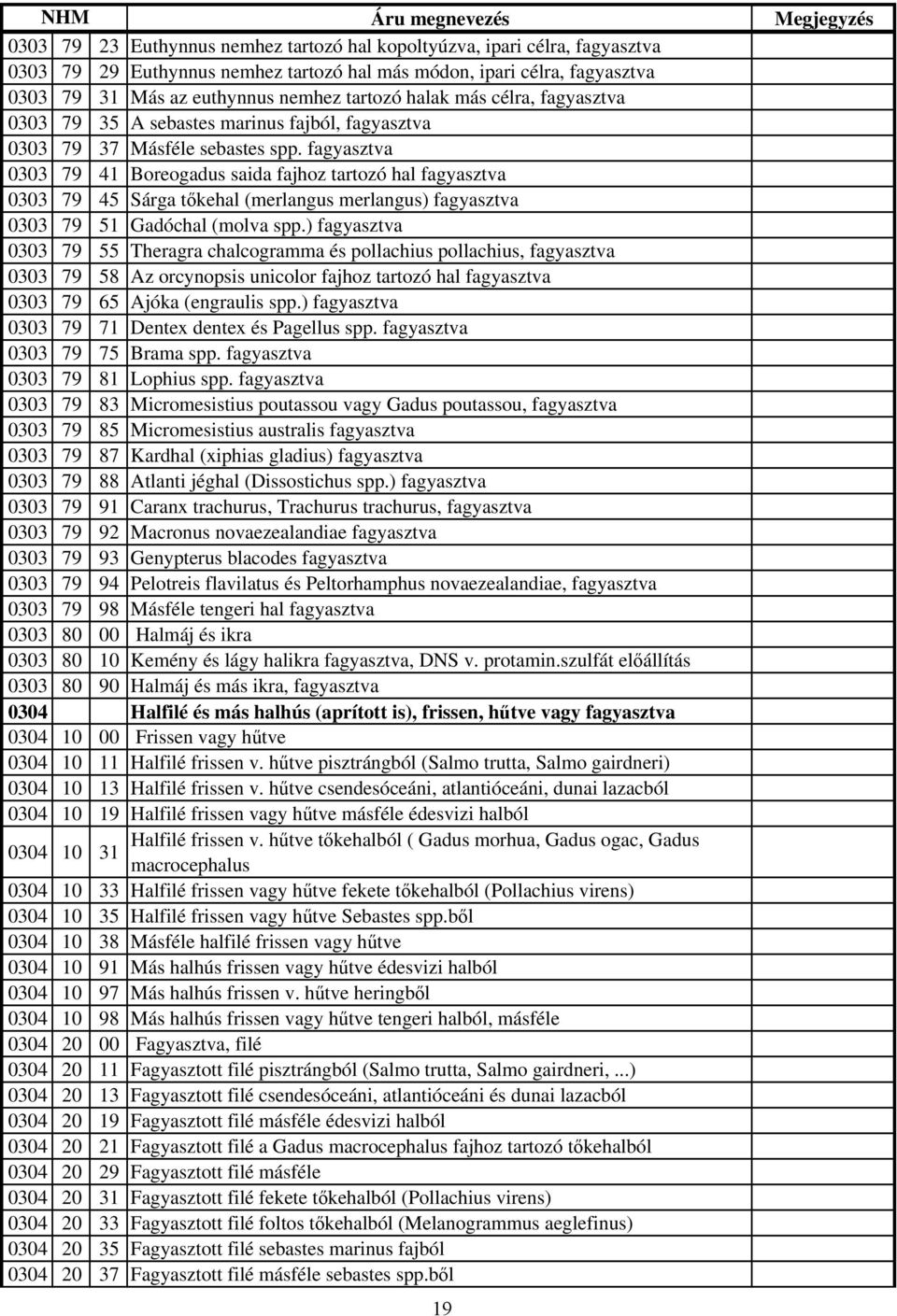 | NHM | | | Áru megnevezés | Megjegyzés |
|---|---|---|---|---|
| 0303 | 79 | 23 | Euthynnus nemhez tartozó hal kopoltyúzva, ipari célra, fagyasztva | |
| 0303 | 79 | 29 | Euthynnus nemhez tartozó hal más módon, ipari célra, fagyasztva | |
| 0303 | 79 | 31 | Más az euthynnus nemhez tartozó halak más célra, fagyasztva | |
| 0303 | 79 | 35 | A sebastes marinus fajból, fagyasztva | |
| 0303 | 79 | 37 | Másféle sebastes spp. fagyasztva | |
| 0303 | 79 | 41 | Boreogadus saida fajhoz tartozó hal fagyasztva | |
| 0303 | 79 | 45 | Sárga tőkehal (merlangus merlangus) fagyasztva | |
| 0303 | 79 | 51 | Gadóchal (molva spp.) fagyasztva | |
| 0303 | 79 | 55 | Theragra chalcogramma és pollachius pollachius, fagyasztva | |
| 0303 | 79 | 58 | Az orcynopsis unicolor fajhoz tartozó hal fagyasztva | |
| 0303 | 79 | 65 | Ajóka (engraulis spp.) fagyasztva | |
| 0303 | 79 | 71 | Dentex dentex és Pagellus spp. fagyasztva | |
| 0303 | 79 | 75 | Brama spp. fagyasztva | |
| 0303 | 79 | 81 | Lophius spp. fagyasztva | |
| 0303 | 79 | 83 | Micromesistius poutassou vagy Gadus poutassou, fagyasztva | |
| 0303 | 79 | 85 | Micromesistius australis fagyasztva | |
| 0303 | 79 | 87 | Kardhal (xiphias gladius) fagyasztva | |
| 0303 | 79 | 88 | Atlanti jéghal (Dissostichus spp.) fagyasztva | |
| 0303 | 79 | 91 | Caranx trachurus, Trachurus trachurus, fagyasztva | |
| 0303 | 79 | 92 | Macronus novaezealandiae fagyasztva | |
| 0303 | 79 | 93 | Genypterus blacodes fagyasztva | |
| 0303 | 79 | 94 | Pelotreis flavilatus és Peltorhamphus novaezealandiae, fagyasztva | |
| 0303 | 79 | 98 | Másféle tengeri hal fagyasztva | |
| 0303 | 80 | 00 | Halmáj és ikra | |
| 0303 | 80 | 10 | Kemény és lágy halikra fagyasztva, DNS v. protamin.szulfát előállítás | |
| 0303 | 80 | 90 | Halmáj és más ikra, fagyasztva | |
| 0304 | | | Halfilé és más halhús (aprított is), frissen, hűtve vagy fagyasztva | |
| 0304 | 10 | 00 | Frissen vagy hűtve | |
| 0304 | 10 | 11 | Halfilé frissen v. hűtve pisztrángból (Salmo trutta, Salmo gairdneri) | |
| 0304 | 10 | 13 | Halfilé frissen v. hűtve csendesóceáni, atlantióceáni, dunai lazacból | |
| 0304 | 10 | 19 | Halfilé frissen vagy hűtve másféle édesvizi halból | |
| 0304 | 10 | 31 | Halfilé frissen v. hűtve tőkehalból ( Gadus morhua, Gadus ogac, Gadus macrocephalus | |
| 0304 | 10 | 33 | Halfilé frissen vagy hűtve fekete tőkehalból (Pollachius virens) | |
| 0304 | 10 | 35 | Halfilé frissen vagy hűtve Sebastes spp.ből | |
| 0304 | 10 | 38 | Másféle halfilé frissen vagy hűtve | |
| 0304 | 10 | 91 | Más halhús frissen vagy hűtve édesvizi halból | |
| 0304 | 10 | 97 | Más halhús frissen v. hűtve heringből | |
| 0304 | 10 | 98 | Más halhús frissen vagy hűtve tengeri halból, másféle | |
| 0304 | 20 | 00 | Fagyasztva, filé | |
| 0304 | 20 | 11 | Fagyasztott filé pisztrángból (Salmo trutta, Salmo gairdneri, ...) | |
| 0304 | 20 | 13 | Fagyasztott filé csendesóceáni, atlantióceáni és dunai lazacból | |
| 0304 | 20 | 19 | Fagyasztott filé másféle édesvizi halból | |
| 0304 | 20 | 21 | Fagyasztott filé a Gadus macrocephalus fajhoz tartozó tőkehalból | |
| 0304 | 20 | 29 | Fagyasztott filé másféle | |
| 0304 | 20 | 31 | Fagyasztott filé fekete tőkehalból (Pollachius virens) | |
| 0304 | 20 | 33 | Fagyasztott filé foltos tőkehalból (Melanogrammus aeglefinus) | |
| 0304 | 20 | 35 | Fagyasztott filé sebastes marinus fajból | |
| 0304 | 20 | 37 | Fagyasztott filé másféle sebastes spp.ből | |

19